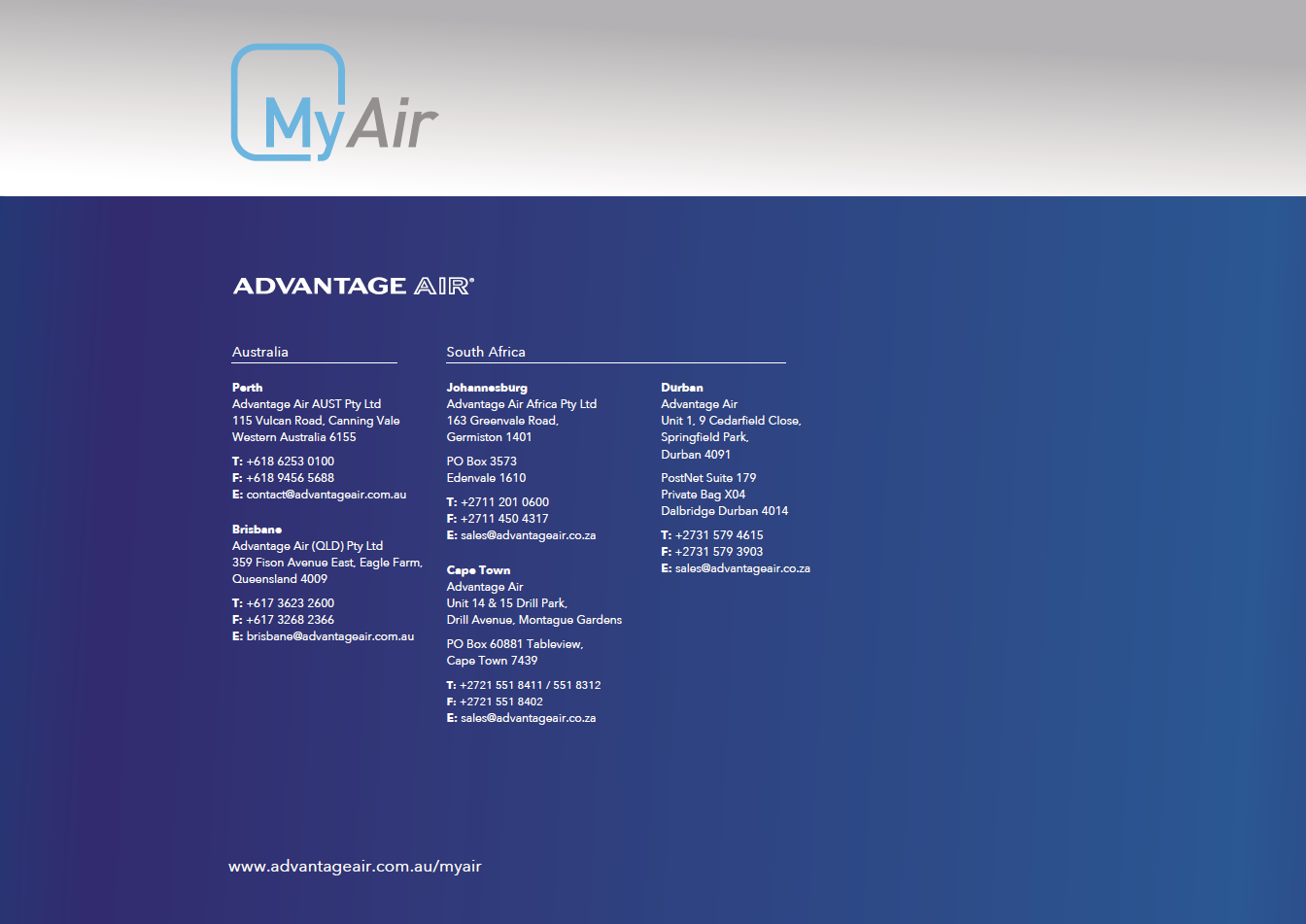 MyAir

ADVANTAGE AIR®

Australia

Perth
Advantage Air AUST Pty Ltd
115 Vulcan Road, Canning Vale
Western Australia 6155

T: +618 6253 0100
F: +618 9456 5688
E: contact@advantageair.com.au

Brisbane
Advantage Air (QLD) Pty Ltd
359 Fison Avenue East, Eagle Farm,
Queensland 4009

T: +617 3623 2600
F: +617 3268 2366
E: brisbane@advantageair.com.au

South Africa

Johannesburg
Advantage Air Africa Pty Ltd
163 Greenvale Road,
Germiston 1401

PO Box 3573
Edenvale 1610

T: +2711 201 0600
F: +2711 450 4317
E: sales@advantageair.co.za

Cape Town
Advantage Air
Unit 14 & 15 Drill Park,
Drill Avenue, Montague Gardens

PO Box 60881 Tableview,
Cape Town 7439

T: +2721 551 8411 / 551 8312
F: +2721 551 8402
E: sales@advantageair.co.za

Durban
Advantage Air
Unit 1, 9 Cedarfield Close,
Springfield Park,
Durban 4091

PostNet Suite 179
Private Bag X04
Dalbridge Durban 4014

T: +2731 579 4615
F: +2731 579 3903
E: sales@advantageair.co.za

www.advantageair.com.au/myair